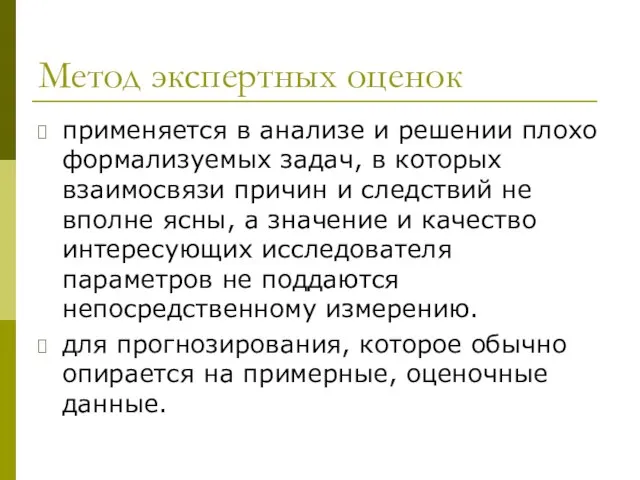 Метод экспертных оценок

применяется в анализе и решении плохо формализуемых задач, в которых взаимосвязи причин и следствий не вполне ясны, а значение и качество интересующих исследователя параметров не поддаются непосредственному измерению.

для прогнозирования, которое обычно опирается на примерные, оценочные данные.